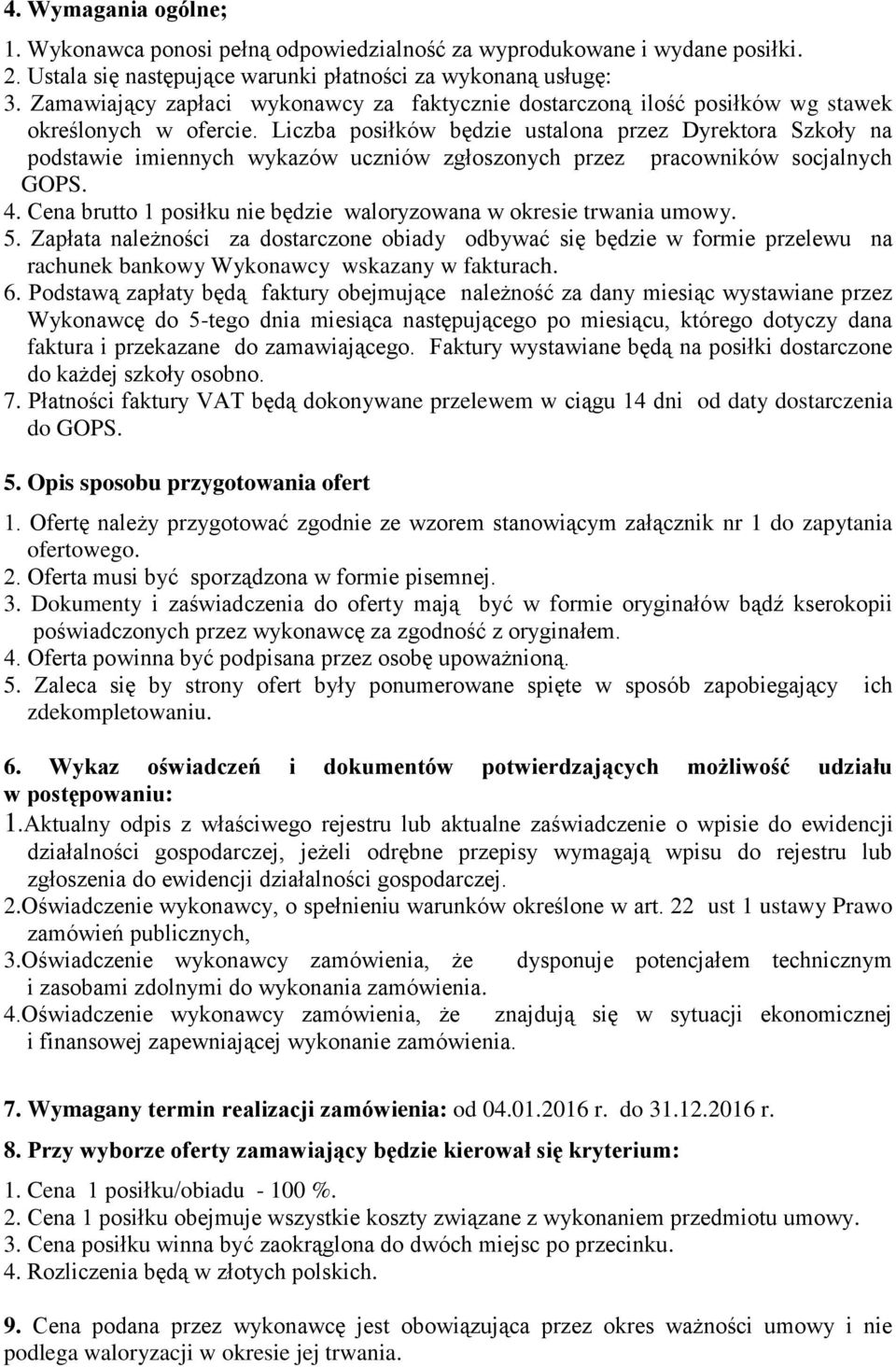 4. Wymagania ogólne;

1. Wykonawca ponosi pełną odpowiedzialność za wyprodukowane i wydane posiłki.
2. Ustala się następujące warunki płatności za wykonaną usługę:
3. Zamawiający zapłaci wykonawcy za faktycznie dostarczoną ilość posiłków wg stawek określonych w ofercie. Liczba posiłków będzie ustalona przez Dyrektora Szkoły na podstawie imiennych wykazów uczniów zgłoszonych przez pracowników socjalnych GOPS.
4. Cena brutto 1 posiłku nie będzie waloryzowana w okresie trwania umowy.
5. Zapłata należności za dostarczone obiady odbywać się będzie w formie przelewu na rachunek bankowy Wykonawcy wskazany w fakturach.
6. Podstawą zapłaty będą faktury obejmujące należność za dany miesiąc wystawiane przez Wykonawcę do 5-tego dnia miesiąca następującego po miesiącu, którego dotyczy dana faktura i przekazane do zamawiającego. Faktury wystawiane będą na posiłki dostarczone do każdej szkoły osobno.
7. Płatności faktury VAT będą dokonywane przelewem w ciągu 14 dni od daty dostarczenia do GOPS.

5. Opis sposobu przygotowania ofert

1. Ofertę należy przygotować zgodnie ze wzorem stanowiącym załącznik nr 1 do zapytania ofertowego.
2. Oferta musi być sporządzona w formie pisemnej.
3. Dokumenty i zaświadczenia do oferty mają być w formie oryginałów bądź kserokopii poświadczonych przez wykonawcę za zgodność z oryginałem.
4. Oferta powinna być podpisana przez osobę upoważnioną.
5. Zaleca się by strony ofert były ponumerowane spięte w sposób zapobiegający ich zdekompletowaniu.

6. Wykaz oświadczeń i dokumentów potwierdzających możliwość udziału w postępowaniu:
1.Aktualny odpis z właściwego rejestru lub aktualne zaświadczenie o wpisie do ewidencji działalności gospodarczej, jeżeli odrębne przepisy wymagają wpisu do rejestru lub zgłoszenia do ewidencji działalności gospodarczej.
2.Oświadczenie wykonawcy, o spełnieniu warunków określone w art. 22 ust 1 ustawy Prawo zamówień publicznych,
3.Oświadczenie wykonawcy zamówienia, że dysponuje potencjałem technicznym i zasobami zdolnymi do wykonania zamówienia.
4.Oświadczenie wykonawcy zamówienia, że znajdują się w sytuacji ekonomicznej i finansowej zapewniającej wykonanie zamówienia.

7. Wymagany termin realizacji zamówienia: od 04.01.2016 r. do 31.12.2016 r.

8. Przy wyborze oferty zamawiający będzie kierował się kryterium:

1. Cena 1 posiłku/obiadu - 100 %.
2. Cena 1 posiłku obejmuje wszystkie koszty związane z wykonaniem przedmiotu umowy.
3. Cena posiłku winna być zaokrąglona do dwóch miejsc po przecinku.
4. Rozliczenia będą w złotych polskich.

9. Cena podana przez wykonawcę jest obowiązująca przez okres ważności umowy i nie podlega waloryzacji w okresie jej trwania.